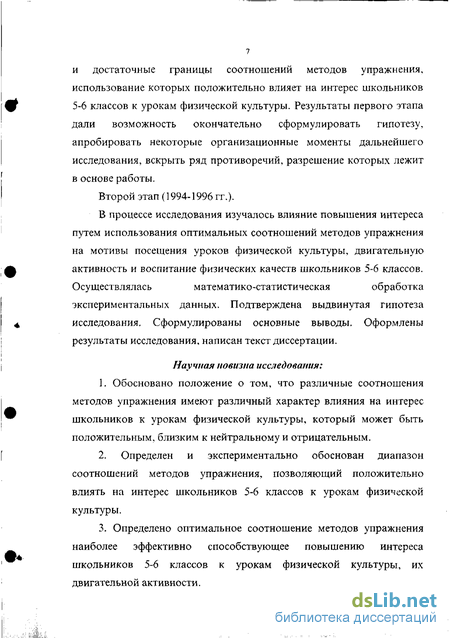 7

и достаточные границы соотношений методов упражнения, использование которых положительно влияет на интерес школьников 5-6 классов к урокам физической культуры. Результаты первого этапа дали возможность окончательно сформулировать гипотезу, апробировать некоторые организационные моменты дальнейшего исследования, вскрыть ряд противоречий, разрешение которых лежит в основе работы.

Второй этап (1994-1996 гг.).

В процессе исследования изучалось влияние повышения интереса путем использования оптимальных соотношений методов упражнения на мотивы посещения уроков физической культуры, двигательную активность и воспитание физических качеств школьников 5-6 классов. Осуществлялась математико-статистическая обработка экспериментальных данных. Подтверждена выдвинутая гипотеза исследования. Сформулированы основные выводы. Оформлены результаты исследования, написан текст диссертации.

Научная новизна исследования:

1. Обосновано положение о том, что различные соотношения методов упражнения имеют различный характер влияния на интерес школьников к урокам физической культуры, который может быть положительным, близким к нейтральному и отрицательным.

2. Определен и экспериментально обоснован диапазон соотношений методов упражнения, позволяющий положительно влиять на интерес школьников 5-6 классов к урокам физической культуры.

3. Определено оптимальное соотношение методов упражнения наиболее эффективно способствующее повышению интереса школьников 5-6 классов к урокам физической культуры, их двигательной активности.

dsLib.net
библиотека диссертаций